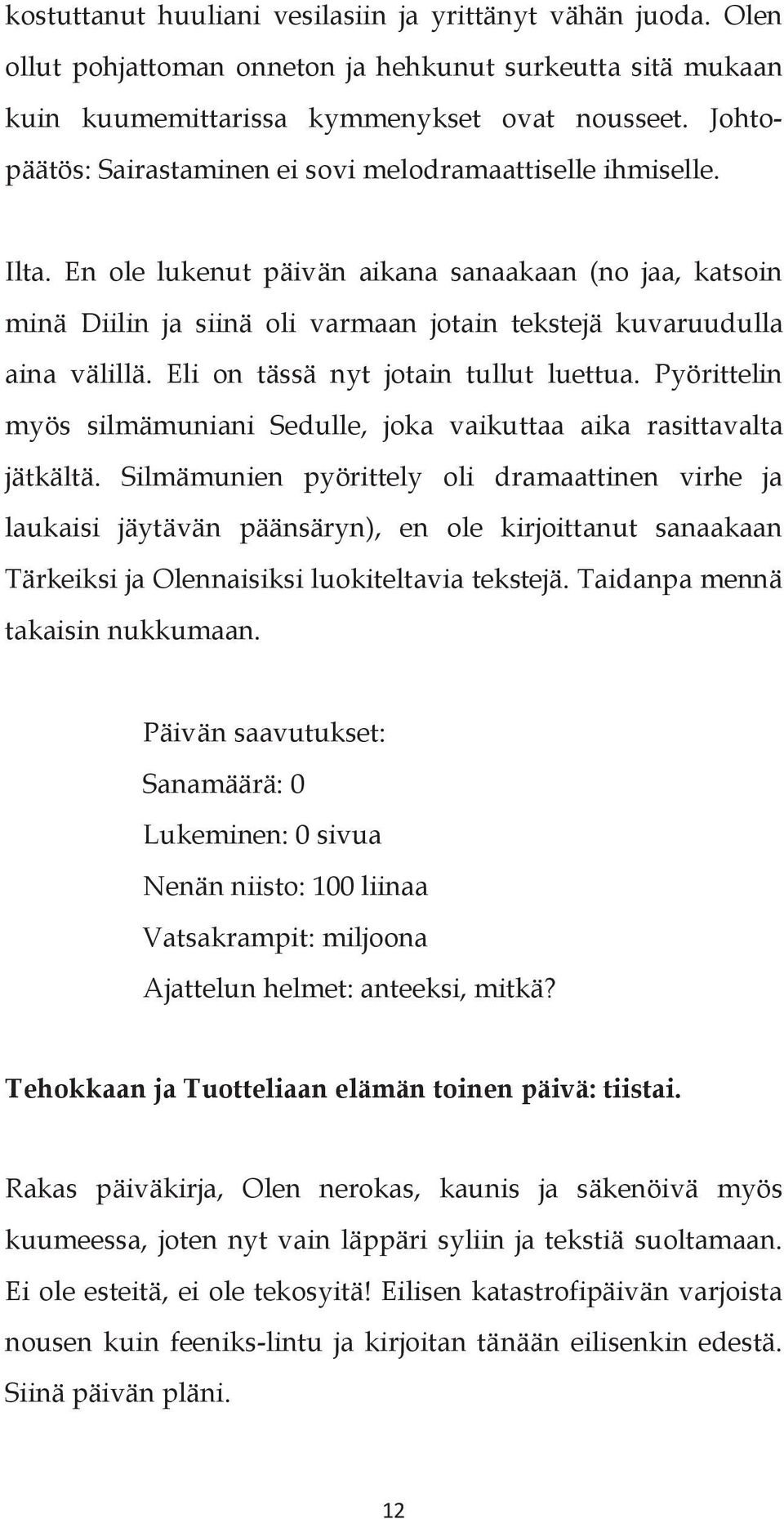 kostuttanut huuliani vesilasiin ja yrittänyt vähän juoda. Olen ollut pohjattoman onneton ja hehkunut surkeutta sitä mukaan kuin kuumemittarissa kymmenykset ovat nousseet. Johtopäätös: Sairastaminen ei sovi melodramaattiselle ihmiselle.

Ilta. En ole lukenut päivän aikana sanaakaan (no jaa, katsoin minä Diilin ja siinä oli varmaan jotain tekstejä kuvaruudulla aina välillä. Eli on tässä nyt jotain tullut luettua. Pyörittelin myös silmämuniani Sedulle, joka vaikuttaa aika rasittavalta jätkältä. Silmämunien pyörittely oli dramaattinen virhe ja laukaisi jäytävän päänsäryn), en ole kirjoittanut sanaakaan Tärkeiksi ja Olennaisiksi luokiteltavia tekstejä. Taidanpa mennä takaisin nukkumaan.

Päivän saavutukset:
Sanamäärä: 0
Lukeminen: 0 sivua
Nenän niisto: 100 liinaa
Vatsakrampit: miljoona
Ajattelun helmet: anteeksi, mitkä?

Tehokkaan ja Tuotteliaan elämän toinen päivä: tiistai.

Rakas päiväkirja, Olen nerokas, kaunis ja säkenöivä myös kuumeessa, joten nyt vain läppäri syliin ja tekstiä suoltamaan. Ei ole esteitä, ei ole tekosyitä! Eilisen katastrofipäivän varjoista nousen kuin feeniks-lintu ja kirjoitan tänään eilisenkin edestä. Siinä päivän pläni.

12